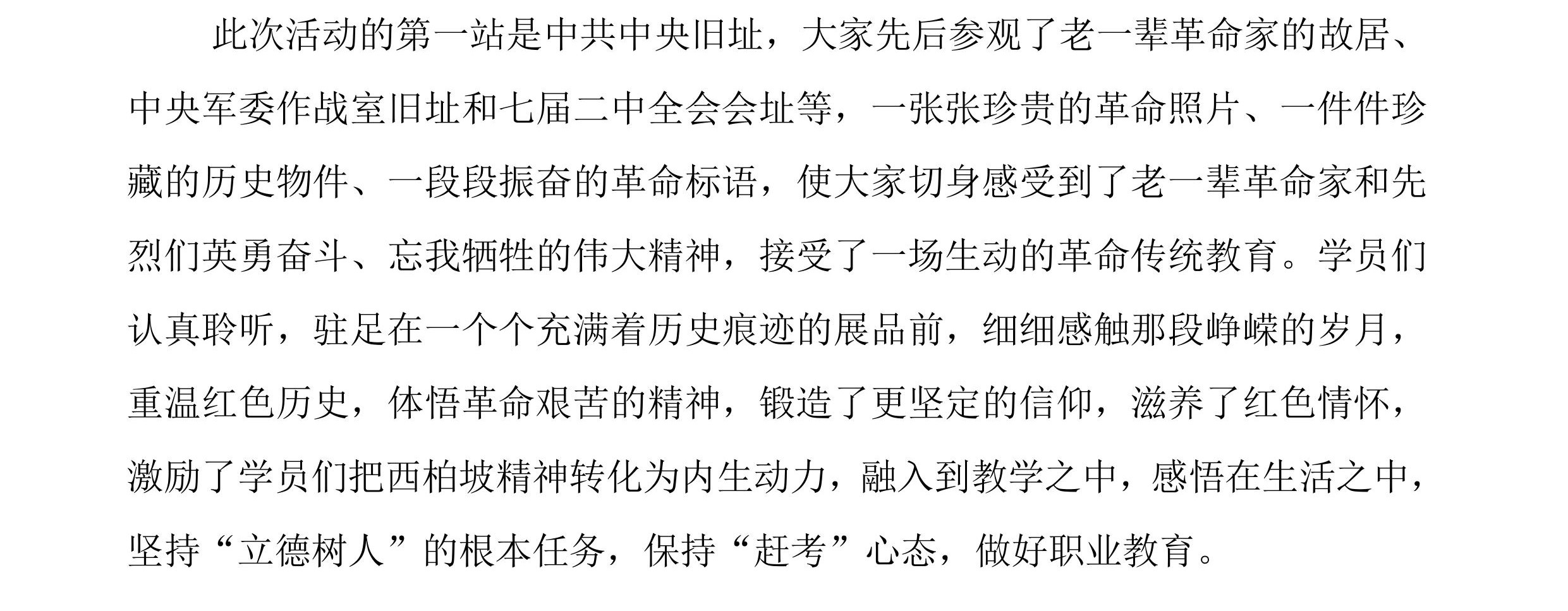 此次活动的第一站是中共中央旧址，大家先后参观了老一辈革命家的故居、中央军委作战室旧址和七届二中全会会址等，一张张珍贵的革命照片、一件件珍藏的历史物件、一段段振奋的革命标语，使大家切身感受到了老一辈革命家和先烈们英勇奋斗、忘我牺牲的伟大精神，接受了一场生动的革命传统教育。学员们认真聆听，驻足在一个个充满着历史痕迹的展品前，细细感触那段峥嵘的岁月，重温红色历史，体悟革命艰苦的精神，锻造了更坚定的信仰，滋养了红色情怀，激励了学员们把西柏坡精神转化为内生动力，融入到教学之中，感悟在生活之中，坚持“立德树人”的根本任务，保持“赶考”心态，做好职业教育。